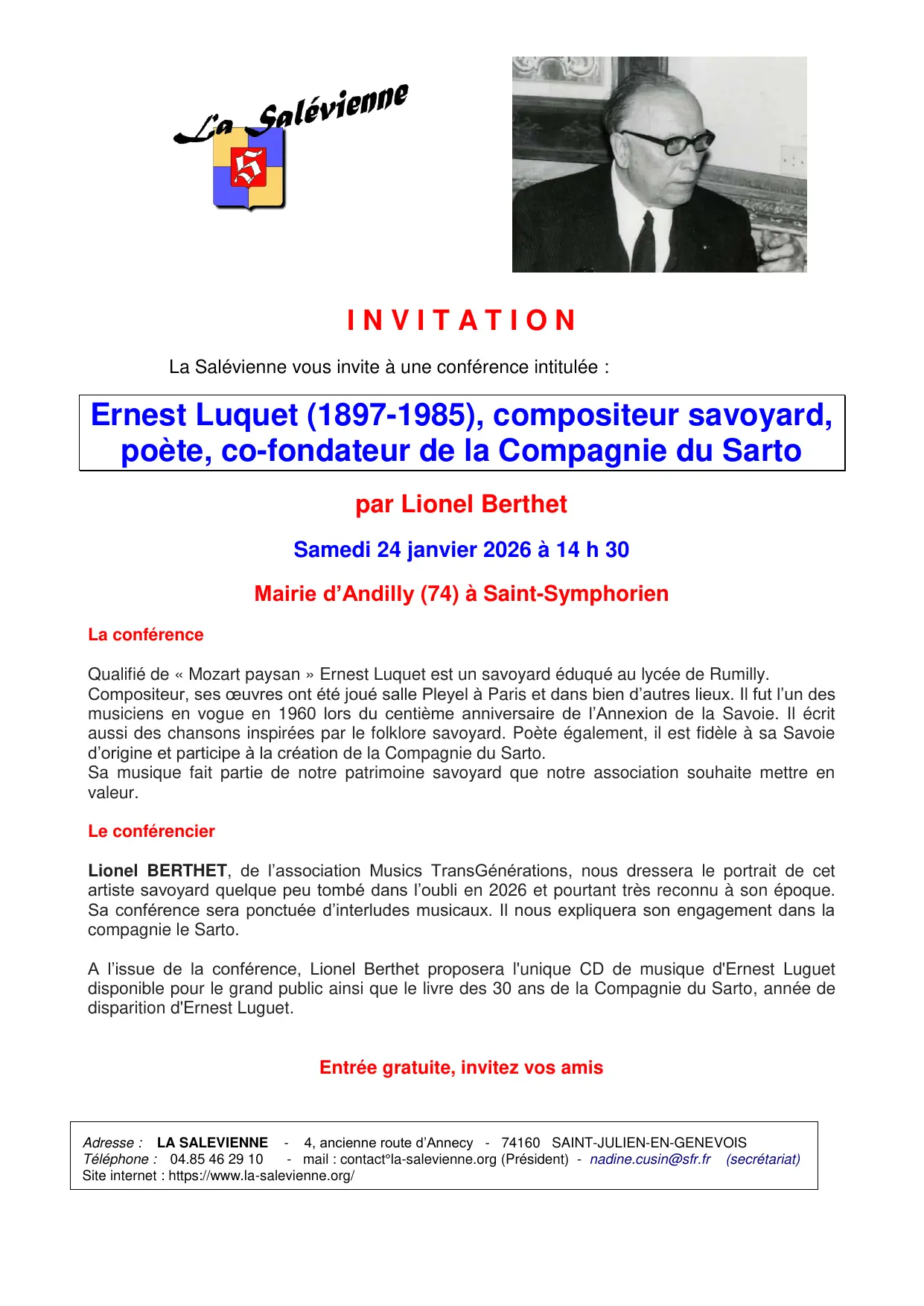 La Salévienne

S

INVITATION

La Salévienne vous invite à une conférence intitulée :

Ernest Luquet (1897-1985), compositeur savoyard, poète, co-fondateur de la Compagnie du Sarto

par Lionel Berthet

Samedi 24 janvier 2026 à 14 h 30

Mairie d'Andilly (74) à Saint-Symphorien

La conférence

Qualifié de « Mozart paysan » Ernest Luquet est un savoyard éduqué au lycée de Rumilly. Compositeur, ses œuvres ont été joué salle Pleyel à Paris et dans bien d'autres lieux. Il fut l'un des musiciens en vogue en 1960 lors du centième anniversaire de l'Annexion de la Savoie. Il écrit aussi des chansons inspirées par le folklore savoyard. Poète également, il est fidèle à sa Savoie d'origine et participe à la création de la Compagnie du Sarto.
Sa musique fait partie de notre patrimoine savoyard que notre association souhaite mettre en valeur.

Le conférencier

Lionel BERTHET, de l'association Musics TransGénérations, nous dressera le portrait de cet artiste savoyard quelque peu tombé dans l'oubli en 2026 et pourtant très reconnu à son époque. Sa conférence sera ponctuée d'interludes musicaux. Il nous expliquera son engagement dans la compagnie le Sarto.

A l'issue de la conférence, Lionel Berthet proposera l'unique CD de musique d'Ernest Luguet disponible pour le grand public ainsi que le livre des 30 ans de la Compagnie du Sarto, année de disparition d'Ernest Luguet.

Entrée gratuite, invitez vos amis

Adresse : LA SALEVIENNE - 4, ancienne route d'Annecy - 74160 SAINT-JULIEN-EN-GENEVOIS
Téléphone : 04.85 46 29 10 - mail : contact°la-salevienne.org (Président) - nadine.cusin@sfr.fr (secrétariat)
Site internet : https://www.la-salevienne.org/